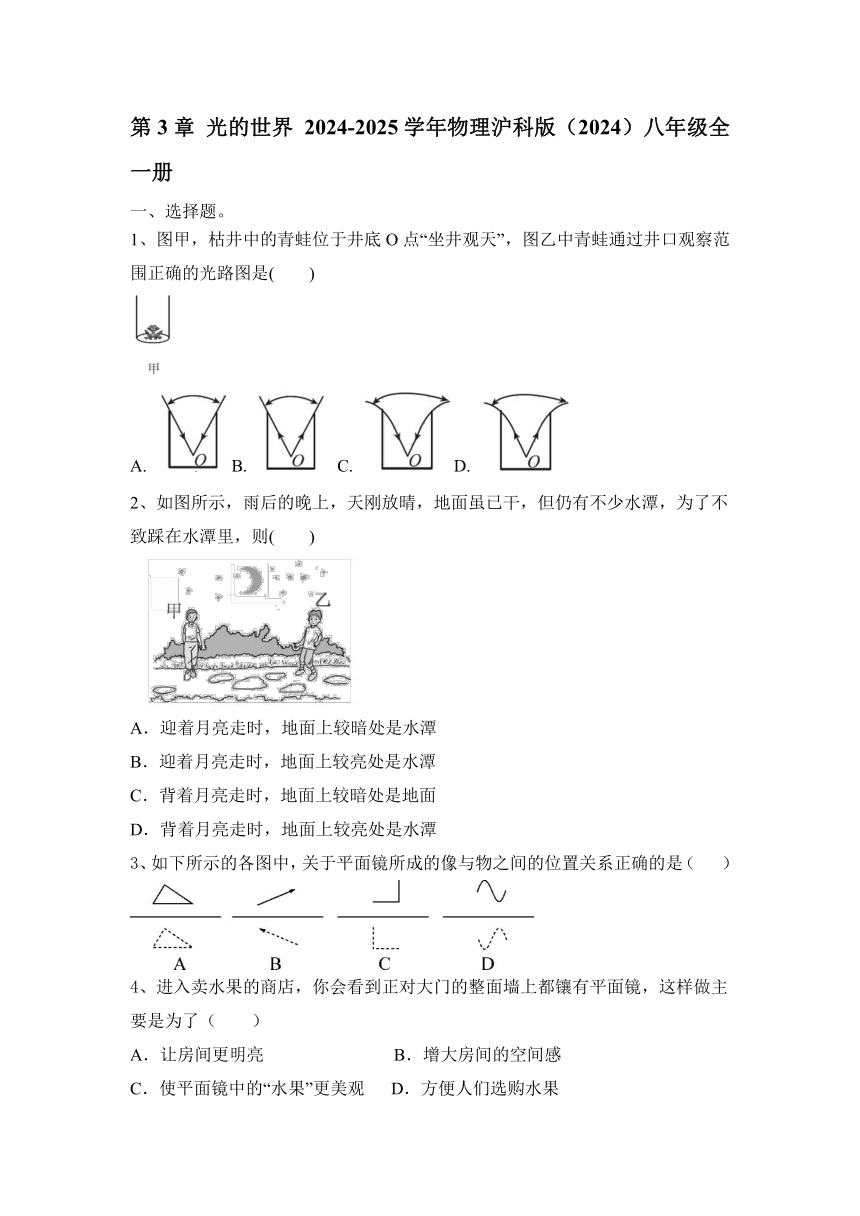 第 3 章 光的世界 2024-2025 学年物理沪科版（2024）八年级全一册

一、选择题。

1、图甲，枯井中的青蛙位于井底 O 点“坐井观天”，图乙中青蛙通过井口观察范围正确的光路图是(　　)

甲

A. O B. O C. O D. O

2、如图所示，雨后的晚上，天刚放晴，地面虽已干，但仍有不少水潭，为了不致踩在水潭里，则(　　)

甲 乙

A．迎着月亮走时，地面上较暗处是水潭

B．迎着月亮走时，地面上较亮处是水潭

C．背着月亮走时，地面上较暗处是地面

D．背着月亮走时，地面上较亮处是水潭

3、如下所示的各图中，关于平面镜所成的像与物之间的位置关系正确的是（　　）

A B C D

4、进入卖水果的商店，你会看到正对大门的整面墙上都镶有平面镜，这样做主要是为了（　　）

A．让房间更明亮　　B．增大房间的空间感

C．使平面镜中的“水果”更美观　D．方便人们选购水果